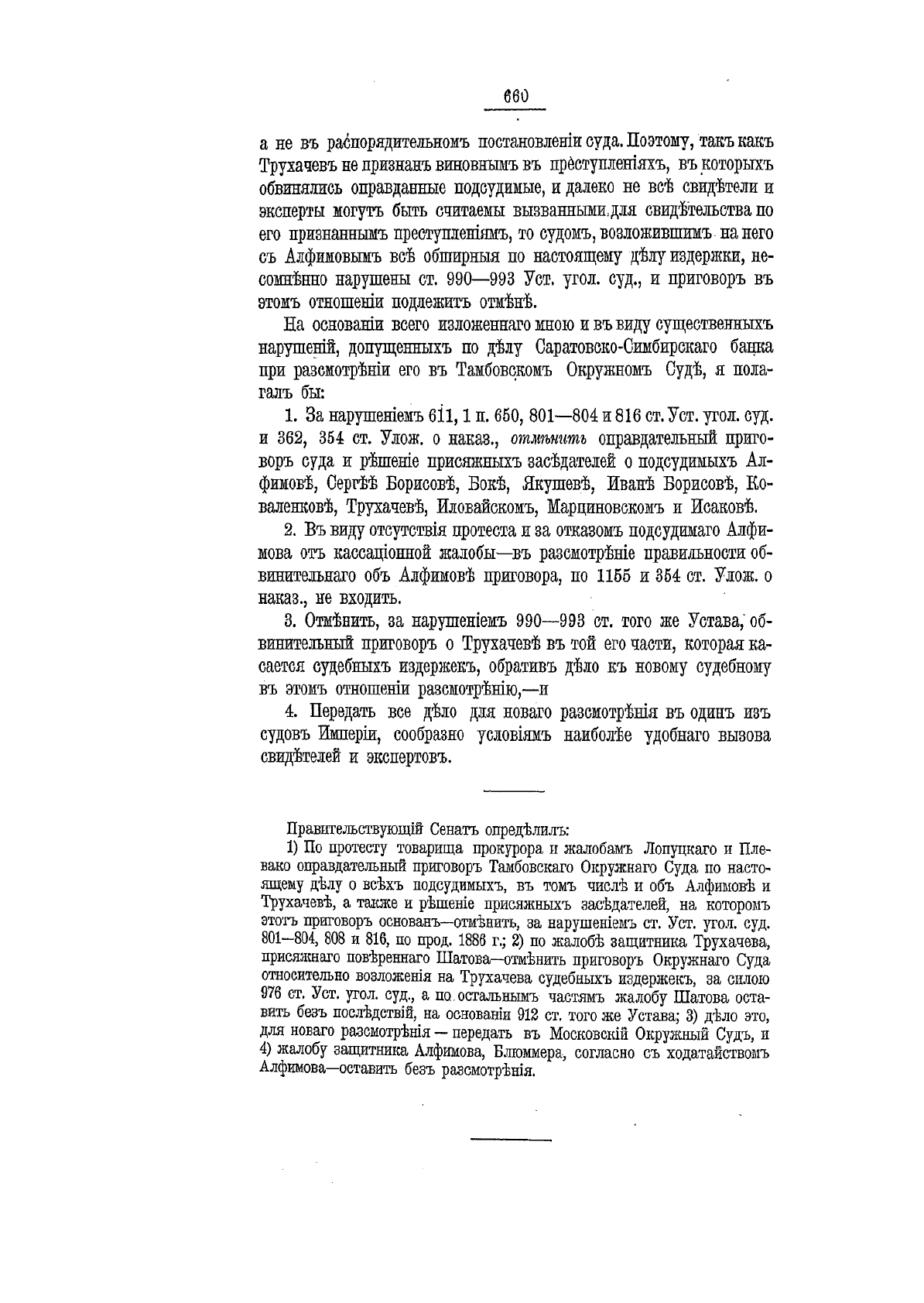 660

а не въ распорядительномъ постановленіи суда. Поэтому, такъ какъ Трухачевъ не признанъ виновнымъ въ преступленіяхъ, въ которыхъ обвинялись оправданные подсудимые, и далеко не всѣ свидѣтели и эксперты могутъ быть считаемы вызванными для свидѣтельства по его признаннымъ преступленіямъ, то судомъ, возложившимъ на него съ Алфимовымъ всѣ обширныя по настоящему дѣлу издержки, несомнѣнно нарушены ст. 990—993 Уст. угол. суд., и приговоръ въ этомъ отношеніи подлежитъ отмѣнѣ.

На основаніи всего изложеннаго мною и въ виду существенныхъ нарушеній, допущенныхъ по дѣлу Саратовско-Симбирскаго банка при разсмотрѣніи его въ Тамбовскомъ Окружномъ Судѣ, я полагалъ бы:

1. За нарушеніемъ 611, 1 п. 650, 801—804 и 816 ст. Уст. угол. суд. и 362, 354 ст. Улож. о наказ., отмѣнить оправдательный приговоръ суда и рѣшеніе присяжныхъ засѣдателей о подсудимыхъ Алфимовѣ, Сергѣѣ Борисовѣ, Бокѣ, Якушевѣ, Иванѣ Борисовѣ, Коваленковѣ, Трухачевѣ, Иловайскомъ, Марциновскомъ и Исаковѣ.

2. Въ виду отсутствія протеста и за отказомъ подсудимаго Алфимова отъ кассаціонной жалобы—въ разсмотрѣніе правильности обвинительнаго объ Алфимовѣ приговора, по 1155 и 354 ст. Улож. о наказ., не входить.

3. Отмѣнить, за нарушеніемъ 990—993 ст. того же Устава, обвинительный приговоръ о Трухачевѣ въ той его части, которая касается судебныхъ издержекъ, обративъ дѣло къ новому судебному въ этомъ отношеніи разсмотрѣнію,—и

4. Передать все дѣло для новаго разсмотрѣнія въ одинъ изъ судовъ Имперіи, сообразно условіямъ наиболѣе удобнаго вызова свидѣтелей и экспертовъ.

Правительствующій Сенатъ опредѣлилъ:

1) По протесту товарища прокурора и жалобамъ Лопуцкаго и Плевако оправдательный приговоръ Тамбовскаго Окружнаго Суда по настоящему дѣлу о всѣхъ подсудимыхъ, въ томъ числѣ и объ Алфимовѣ и Трухачевѣ, а также и рѣшеніе присяжныхъ засѣдателей, на которомъ этотъ приговоръ основанъ—отмѣнить, за нарушеніемъ ст. Уст. угол. суд. 801—804, 808 и 816, по прод. 1886 г.; 2) по жалобѣ защитника Трухачева, присяжнаго повѣреннаго Шатова—отмѣнить приговоръ Окружнаго Суда относительно возложенія на Трухачева судебныхъ издержекъ, за силою 976 ст. Уст. угол. суд., а по остальнымъ частямъ жалобу Шатова оставить безъ послѣдствій, на основаніи 912 ст. того же Устава; 3) дѣло это, для новаго разсмотрѣнія — передать въ Московскій Окружный Судъ, и 4) жалобу защитника Алфимова, Блюммера, согласно съ ходатайствомъ Алфимова—оставить безъ разсмотрѣнія.